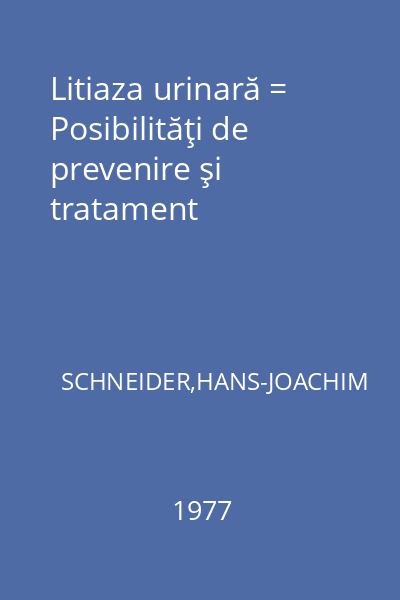 Litiaza urinară = Posibilităţi de prevenire şi tratament

SCHNEIDER,HANS-JOACHIM

1977